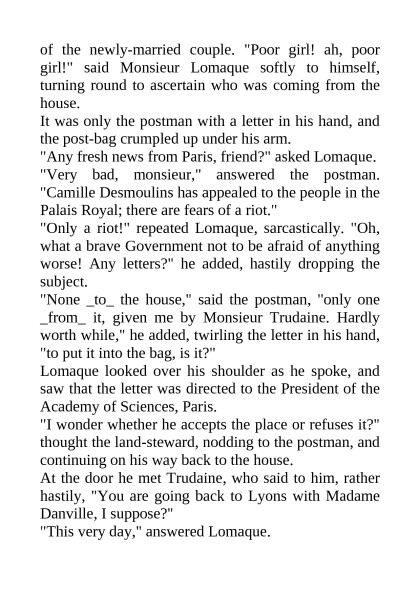 of the newly-married couple. "Poor girl! ah, poor girl!" said Monsieur Lomaque softly to himself, turning round to ascertain who was coming from the house.

It was only the postman with a letter in his hand, and the post-bag crumpled up under his arm.

"Any fresh news from Paris, friend?" asked Lomaque.

"Very bad, monsieur," answered the postman. "Camille Desmoulins has appealed to the people in the Palais Royal; there are fears of a riot."

"Only a riot!" repeated Lomaque, sarcastically. "Oh, what a brave Government not to be afraid of anything worse! Any letters?" he added, hastily dropping the subject.

"None _to_ the house," said the postman, "only one _from_ it, given me by Monsieur Trudaine. Hardly worth while," he added, twirling the letter in his hand, "to put it into the bag, is it?"

Lomaque looked over his shoulder as he spoke, and saw that the letter was directed to the President of the Academy of Sciences, Paris.

"I wonder whether he accepts the place or refuses it?" thought the land-steward, nodding to the postman, and continuing on his way back to the house.

At the door he met Trudaine, who said to him, rather hastily, "You are going back to Lyons with Madame Danville, I suppose?"

"This very day," answered Lomaque.